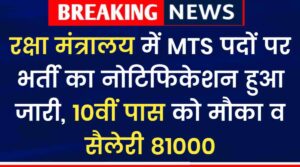 BREAKING NEWS

रक्षा मंत्रालय में MTS पदों पर भर्ती का नोटिफिकेशन हुआ जारी, 10वीं पास को मौका व सैलेरी 81000